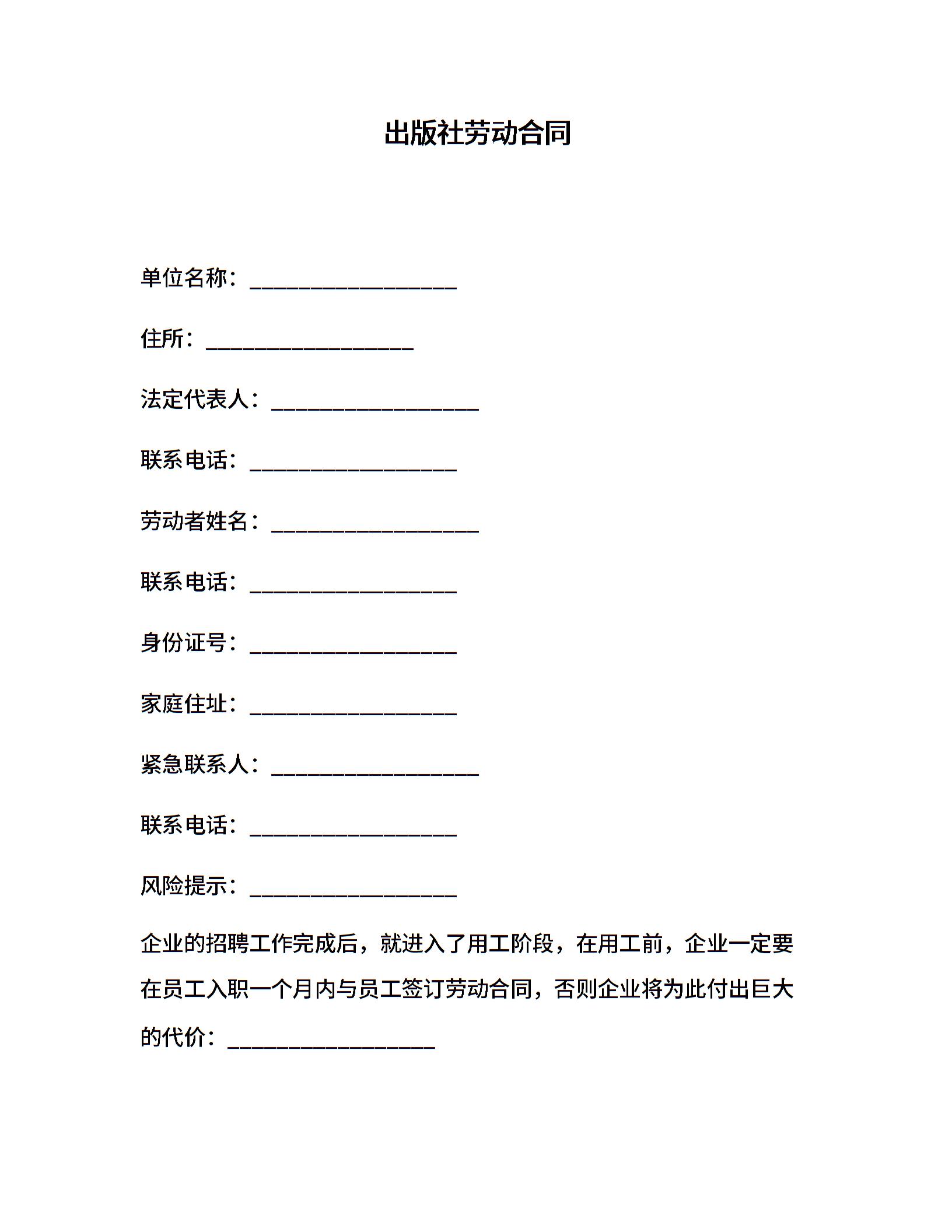 出版社劳动合同

单位名称：___________________

住所：___________________

法定代表人：___________________

联系电话：___________________

劳动者姓名：___________________

联系电话：___________________

身份证号：___________________

家庭住址：___________________

紧急联系人：___________________

联系电话：___________________

风险提示：___________________

企业的招聘工作完成后，就进入了用工阶段，在用工前，企业一定要在员工入职一个月内与员工签订劳动合同，否则企业将为此付出巨大的代价：___________________